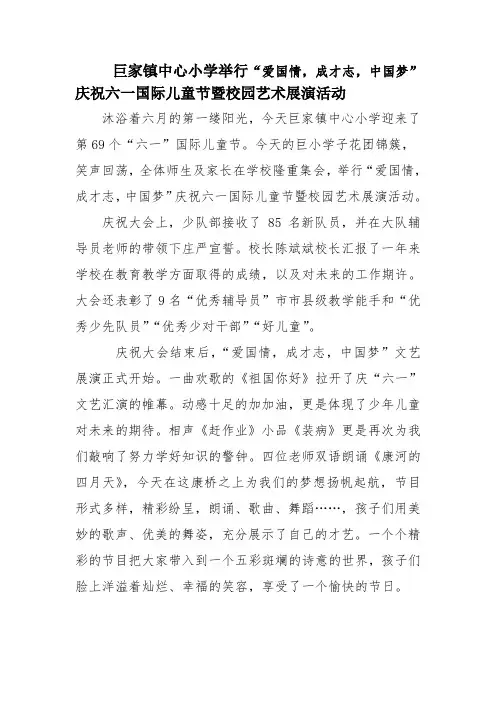 巨家镇中心小学举行“爱国情，成才志，中国梦”庆祝六一国际儿童节暨校园艺术展演活动

沐浴着六月的第一缕阳光，今天巨家镇中心小学迎来了第69个“六一”国际儿童节。今天的巨小学子花团锦簇，笑声回荡，全体师生及家长在学校隆重集会，举行“爱国情，成才志，中国梦”庆祝六一国际儿童节暨校园艺术展演活动。

庆祝大会上，少队部接收了 85 名新队员，并在大队辅导员老师的带领下庄严宣誓。校长陈斌斌校长汇报了一年来学校在教育教学方面取得的成绩，以及对未来的工作期许。大会还表彰了9名“优秀辅导员”市市县级教学能手和“优秀少先队员”“优秀少对干部”“好儿童”。

庆祝大会结束后，“爱国情，成才志，中国梦”文艺展演正式开始。一曲欢歌的《祖国你好》拉开了庆“六一”文艺汇演的帷幕。动感十足的加加油，更是体现了少年儿童对未来的期待。相声《赶作业》小品《装病》更是再次为我们敲响了努力学好知识的警钟。四位老师双语朗诵《康河的四月天》，今天在这康桥之上为我们的梦想扬帆起航，节目形式多样，精彩纷呈，朗诵、歌曲、舞蹈……，孩子们用美妙的歌声、优美的舞姿，充分展示了自己的才艺。一个个精彩的节目把大家带入到一个五彩斑斓的诗意的世界，孩子们脸上洋溢着灿烂、幸福的笑容，享受了一个愉快的节日。